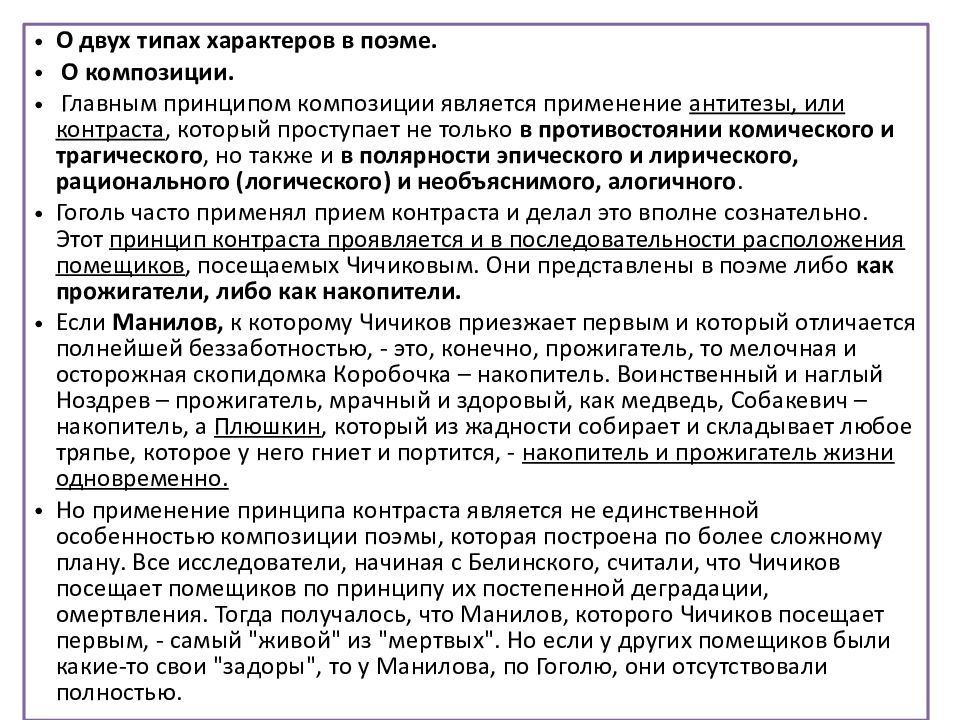 • О двух типах характеров в поэме.

• О композиции.

• Главным принципом композиции является применение антитезы, или контраста, который проступает не только в противостоянии комического и трагического, но также и в полярности эпического и лирического, рационального (логического) и необъяснимого, алогичного.

• Гоголь часто применял прием контраста и делал это вполне сознательно. Этот принцип контраста проявляется и в последовательности расположения помещиков, посещаемых Чичиковым. Они представлены в поэме либо как прожигатели, либо как накопители.

• Если Манилов, к которому Чичиков приезжает первым и который отличается полнейшей беззаботностью, - это, конечно, прожигатель, то мелочная и осторожная скопидомка Коробочка – накопитель. Воинственный и наглый Ноздрев – прожигатель, мрачный и здоровый, как медведь, Собакевич – накопитель, а Плюшкин, который из жадности собирает и складывает любое тряпье, которое у него гниет и портится, - накопитель и прожигатель жизни одновременно.

• Но применение принципа контраста является не единственной особенностью композиции поэмы, которая построена по более сложному плану. Все исследователи, начиная с Белинского, считали, что Чичиков посещает помещиков по принципу их постепенной деградации, омертвления. Тогда получалось, что Манилов, которого Чичиков посещает первым, - самый "живой" из "мертвых". Но если у других помещиков были какие-то свои "задоры", то у Манилова, по Гоголю, они отсутствовали полностью.